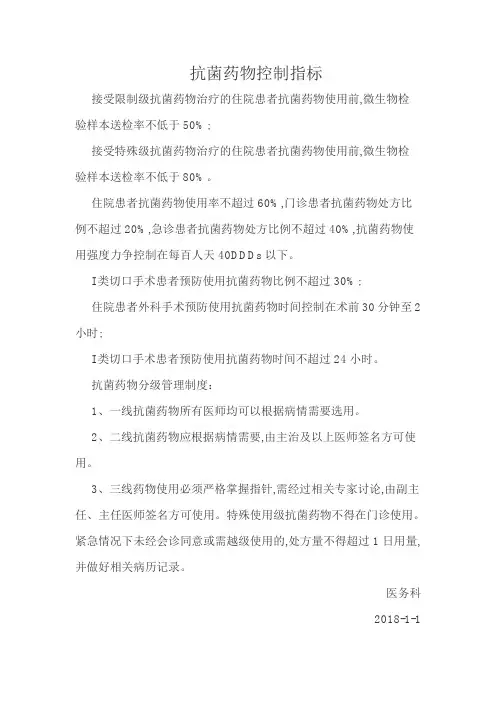 抗菌药物控制指标

接受限制级抗菌药物治疗的住院患者抗菌药物使用前,微生物检验样本送检率不低于 50%；

接受特殊级抗菌药物治疗的住院患者抗菌药物使用前,微生物检验样本送检率不低于 80%。

住院患者抗菌药物使用率不超过 60%,门诊患者抗菌药物处方比例不超过 20%,急诊患者抗菌药物处方比例不超过 40%,抗菌药物使用强度力争控制在每百人天 40DDDs 以下。

I类切口手术患者预防使用抗菌药物比例不超过 30%；

住院患者外科手术预防使用抗菌药物时间控制在术前 30 分钟至 2 小时;

I类切口手术患者预防使用抗菌药物时间不超过 24 小时。

抗菌药物分级管理制度:

1、一线抗菌药物所有医师均可以根据病情需要选用。

2、二线抗菌药物应根据病情需要,由主治及以上医师签名方可使用。

3、三线药物使用必须严格掌握指针,需经过相关专家讨论,由副主任、主任医师签名方可使用。特殊使用级抗菌药物不得在门诊使用。紧急情况下未经会诊同意或需越级使用的,处方量不得超过 1 日用量,并做好相关病历记录。

医务科

2018-1-1